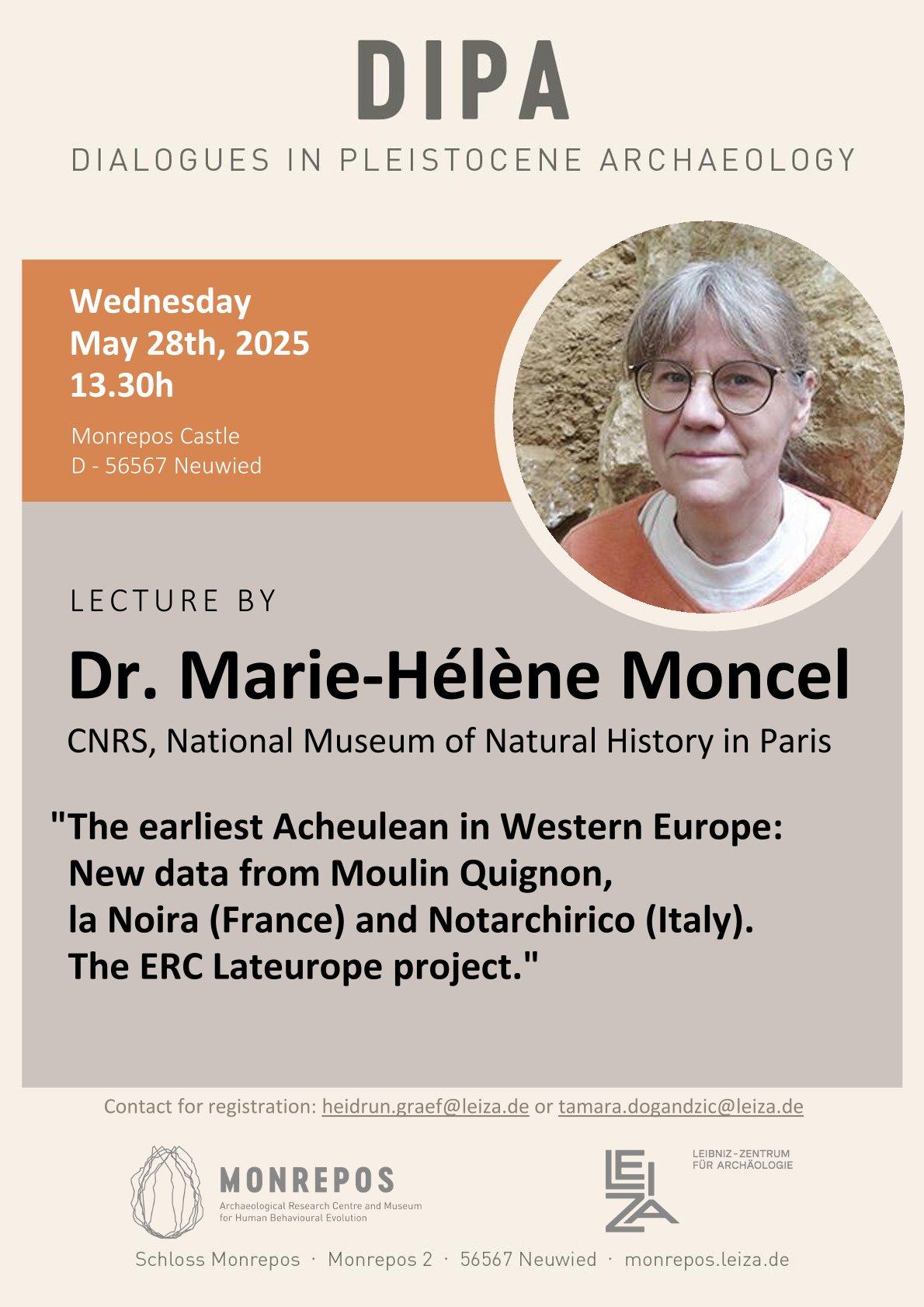 DIPA

DIALOGUES IN PLEISTOCENE ARCHAEOLOGY

Wednesday
May 28th, 2025
13.30h

Monrepos Castle
D - 56567 Neuwied

LECTURE BY

Dr. Marie-Hélène Moncel

CNRS, National Museum of Natural History in Paris

"The earliest Acheulean in Western Europe: New data from Moulin Quignon, la Noira (France) and Notarchirico (Italy). The ERC Lateurope project."

Contact for registration: heidrun.graef@leiza.de or tamara.dogandzic@leiza.de

MONREPOS
Archaeological Research Centre and Museum for Human Behavioural Evolution

LEIZA
LEIBNIZ-ZENTRUM FÜR ARCHÄOLOGIE

Schloss Monrepos · Monrepos 2 · 56567 Neuwied · monrepos.leiza.de